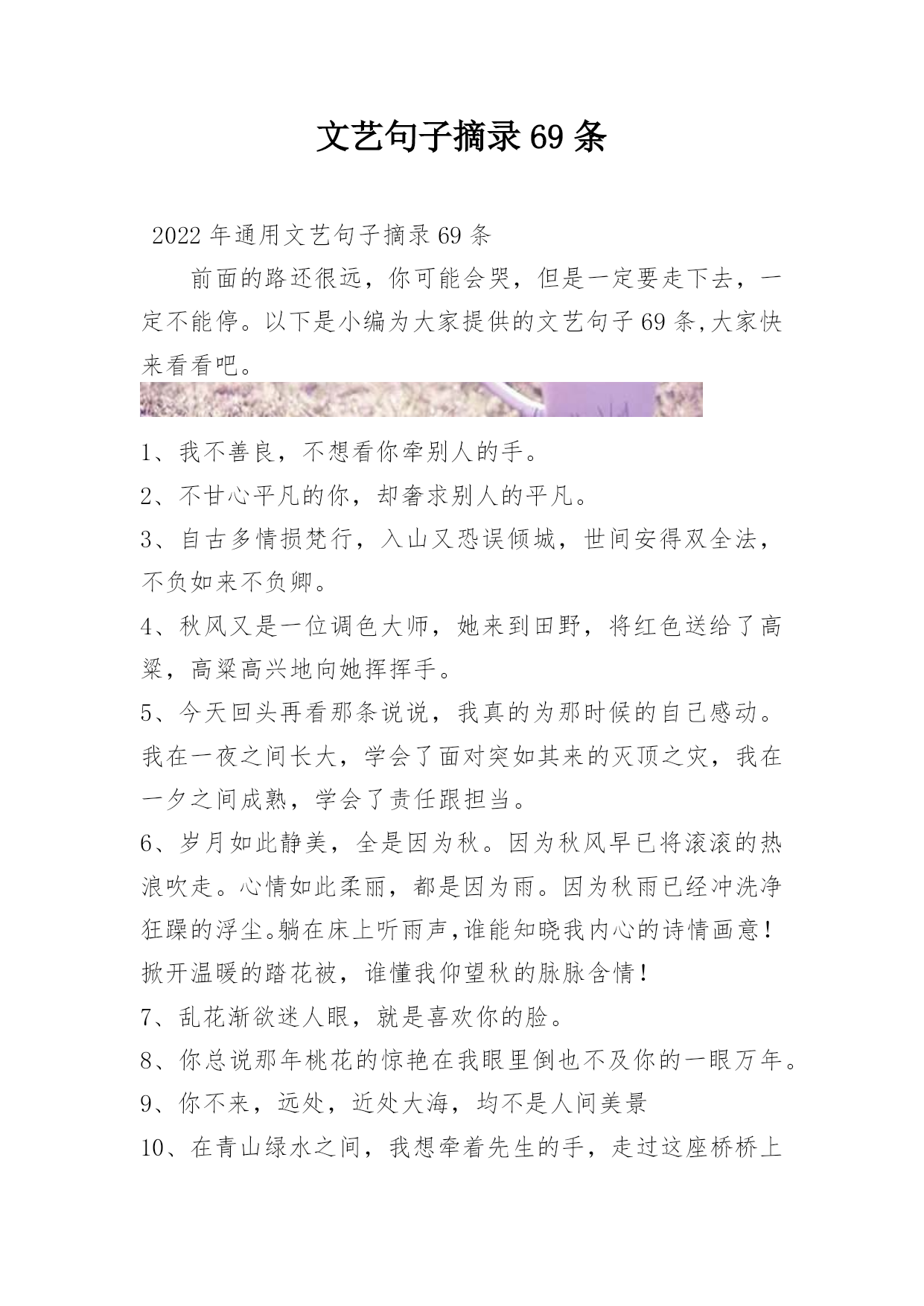 文艺句子摘录69条

2022年通用文艺句子摘录69条

前面的路还很远，你可能会哭，但是一定要走下去，一定不能停。以下是小编为大家提供的文艺句子69条,大家快来看看吧。

1、我不善良，不想看你牵别人的手。

2、不甘心平凡的你，却奢求别人的平凡。

3、自古多情损梵行，入山又恐误倾城，世间安得双全法，不负如来不负卿。

4、秋风又是一位调色大师，她来到田野，将红色送给了高粱，高粱高兴地向她挥挥手。

5、今天回头再看那条说说，我真的为那时候的自己感动。我在一夜之间长大，学会了面对突如其来的灭顶之灾，我在一夕之间成熟，学会了责任跟担当。

6、岁月如此静美，全是因为秋。因为秋风早已将滚滚的热浪吹走。心情如此柔丽，都是因为雨。因为秋雨已经冲洗净狂躁的浮尘。躺在床上听雨声,谁能知晓我内心的诗情画意！掀开温暖的踏花被，谁懂我仰望秋的脉脉含情！

7、乱花渐欲迷人眼，就是喜欢你的脸。

8、你总说那年桃花的惊艳在我眼里倒也不及你的一眼万年。

9、你不来，远处，近处大海，均不是人间美景

10、在青山绿水之间，我想牵着先生的手，走过这座桥桥上